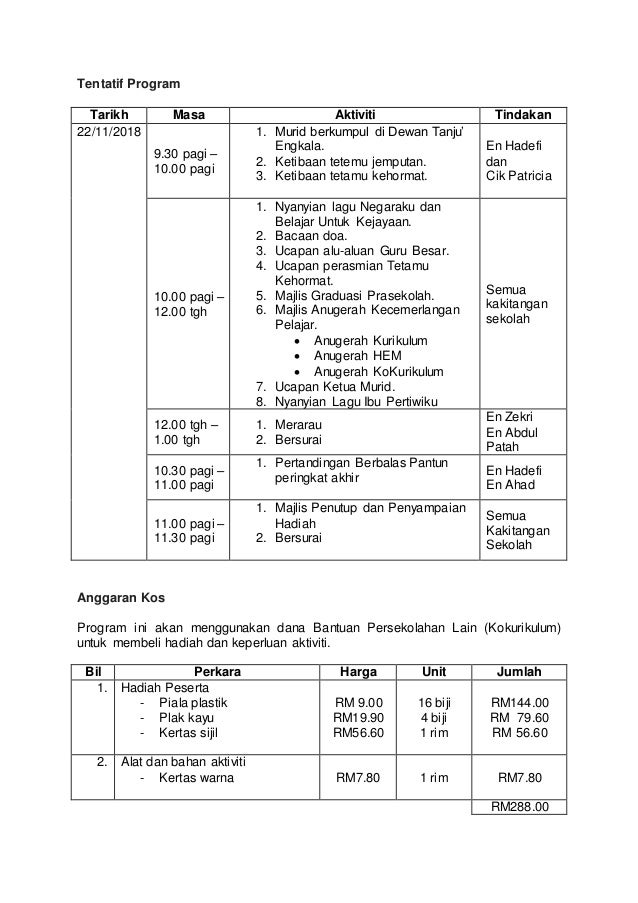 Tentatif Program

| Tarikh | Masa | Aktiviti | Tindakan |
|---|---|---|---|
| 22/11/2018 | 9.30 pagi – 10.00 pagi | 1. Murid berkumpul di Dewan Tanju' Engkala. 2. Ketibaan tetemu jemputan. 3. Ketibaan tetamu kehormat. | En Hadefi dan Cik Patricia |
| | 10.00 pagi – 12.00 tgh | 1. Nyanyian lagu Negaraku dan Belajar Untuk Kejayaan. 2. Bacaan doa. 3. Ucapan alu-aluan Guru Besar. 4. Ucapan perasmian Tetamu Kehormat. 5. Majlis Graduasi Prasekolah. 6. Majlis Anugerah Kecemerlangan Pelajar. • Anugerah Kurikulum • Anugerah HEM • Anugerah KoKurikulum 7. Ucapan Ketua Murid. 8. Nyanyian Lagu Ibu Pertiwiku | Semua kakitangan sekolah |
| | 12.00 tgh – 1.00 tgh | 1. Merarau 2. Bersurai | En Zekri En Abdul Patah |
| | 10.30 pagi – 11.00 pagi | 1. Pertandingan Berbalas Pantun peringkat akhir | En Hadefi En Ahad |
| | 11.00 pagi – 11.30 pagi | 1. Majlis Penutup dan Penyampaian Hadiah 2. Bersurai | Semua Kakitangan Sekolah |

Anggaran Kos

Program ini akan menggunakan dana Bantuan Persekolahan Lain (Kokurikulum) untuk membeli hadiah dan keperluan aktiviti.

| Bil | Perkara | Harga | Unit | Jumlah |
|---|---|---|---|---|
| 1. | Hadiah Peserta - Piala plastik - Plak kayu - Kertas sijil | RM 9.00 RM19.90 RM56.60 | 16 biji 4 biji 1 rim | RM144.00 RM 79.60 RM 56.60 |
| 2. | Alat dan bahan aktiviti - Kertas warna | RM7.80 | 1 rim | RM7.80 |
| | | | | RM288.00 |